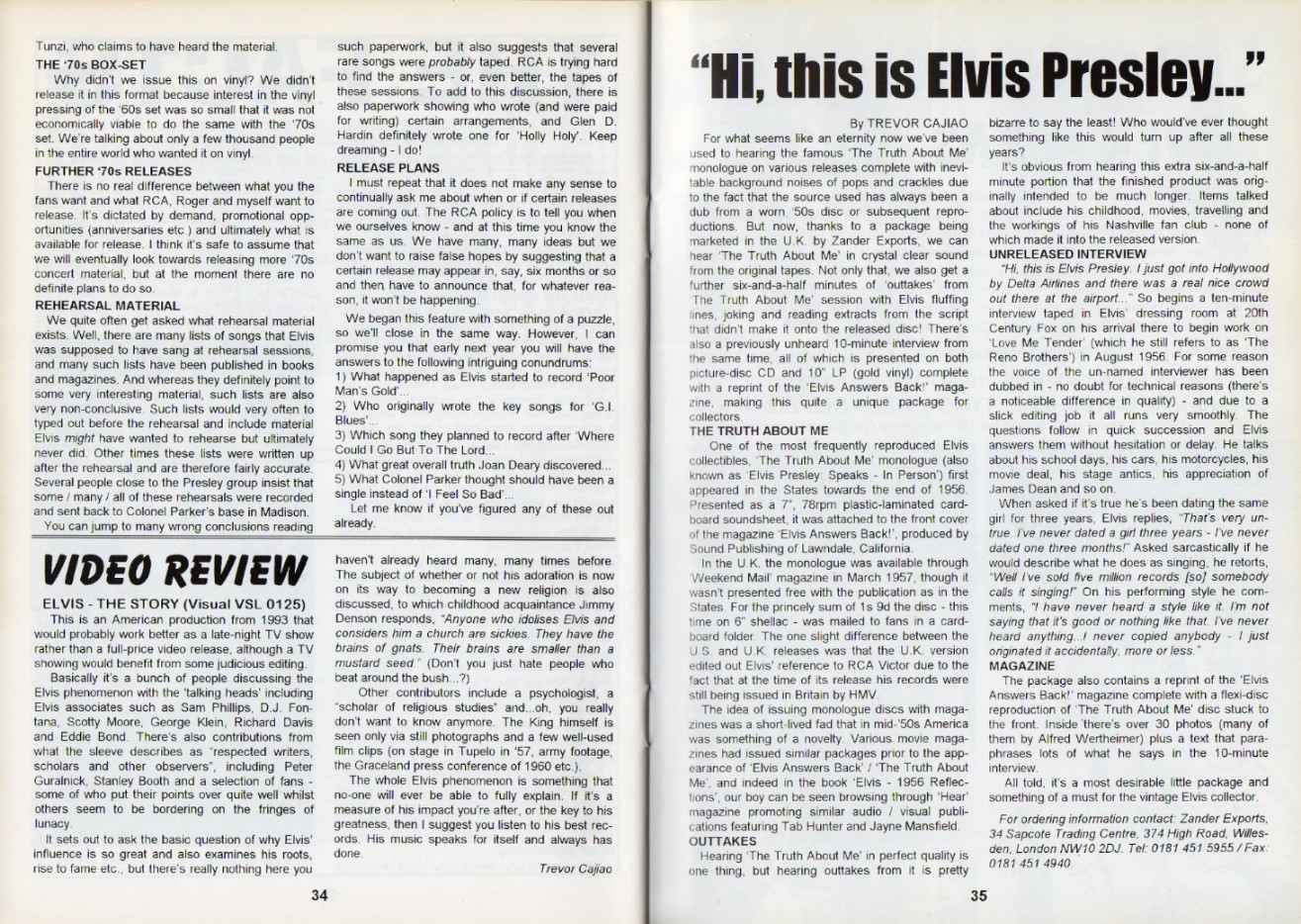 Tunzi, who claims to have heard the material.

THE '70s BOX-SET

Why didn't we issue this on vinyl? We didn't release it in this format because interest in the vinyl pressing of the '60s set was so small that it was not economically viable to do the same with the '70s set. We're talking about only a few thousand people in the entire world who wanted it on vinyl.

FURTHER '70s RELEASES

There is no real difference between what you the fans want and what RCA, Roger and myself want to release. It's dictated by demand, promotional opportunities (anniversaries etc.) and ultimately what is available for release. I think it's safe to assume that we will eventually look towards releasing more '70s concert material, but at the moment there are no definite plans to do so.

REHEARSAL MATERIAL

We quite often get asked what rehearsal material exists. Well, there are many lists of songs that Elvis was supposed to have sang at rehearsal sessions, and many such lists have been published in books and magazines. And whereas they definitely point to some very interesting material, such lists are also very non-conclusive. Such lists would very often to typed out before the rehearsal and include material Elvis might have wanted to rehearse but ultimately never did. Other times these lists were written up after the rehearsal and are therefore fairly accurate. Several people close to the Presley group insist that some / many / all of these rehearsals were recorded and sent back to Colonel Parker's base in Madison. You can jump to many wrong conclusions reading such paperwork, but it also suggests that several rare songs were probably taped. RCA is trying hard to find the answers - or, even better, the tapes of these sessions. To add to this discussion, there is also paperwork showing who wrote (and were paid for writing) certain arrangements, and Glen D. Hardin definitely wrote one for 'Holly Holy'. Keep dreaming - I do!

RELEASE PLANS

I must repeat that it does not make any sense to continually ask me about when or if certain releases are coming out. The RCA policy is to tell you when we ourselves know - and at this time you know the same as us. We have many, many ideas but we don't want to raise false hopes by suggesting that a certain release may appear in, say, six months or so and then have to announce that, for whatever reason, it won't be happening.

We began this feature with something of a puzzle, so we'll close in the same way. However, I can promise you that early next year you will have the answers to the following intriguing conundrums:
1) What happened as Elvis started to record 'Poor Man's Gold'...
2) Who originally wrote the key songs for 'G.I. Blues'...
3) Which song they planned to record after 'Where Could I Go But To The Lord...
4) What great overall truth Joan Deary discovered...
5) What Colonel Parker thought should have been a single instead of 'I Feel So Bad'...

Let me know if you've figured any of these out already.

VIDEO REVIEW

ELVIS - THE STORY (Visual VSL 0125)

This is an American production from 1993 that would probably work better as a late-night TV show rather than a full-price video release, although a TV showing would benefit from some judicious editing.

Basically it's a bunch of people discussing the Elvis phenomenon with the 'talking heads' including Elvis associates such as Sam Phillips, D.J. Fontana, Scotty Moore, George Klein, Richard Davis and Eddie Bond. There's also contributions from what the sleeve describes as "respected writers, scholars and other observers", including Peter Guralnick, Stanley Booth and a selection of fans - some of who put their points over quite well whilst others seem to be bordering on the fringes of lunacy.

It sets out to ask the basic question of why Elvis' influence is so great and also examines his roots, rise to fame etc., but there's really nothing here you haven't already heard many, many times before. The subject of whether or not his adoration is now on its way to becoming a new religion is also discussed, to which childhood acquaintance Jimmy Denson responds, "Anyone who idolises Elvis and considers him a church are sickies. They have the brains of gnats. Their brains are smaller than a mustard seed." (Don't you just hate people who beat around the bush...?)

Other contributors include a psychologist, a "scholar of religious studies" and...oh, you really don't want to know anymore. The King himself is seen only via still photographs and a few well-used film clips (on stage in Tupelo in '57, army footage, the Graceland press conference of 1960 etc.).

The whole Elvis phenomenon is something that no-one will ever be able to fully explain. If it's a measure of his impact you're after, or the key to his greatness, then I suggest you listen to his best records. His music speaks for itself and always has done.

Trevor Cajiao

34

"Hi, this is Elvis Presley..."

By TREVOR CAJIAO

For what seems like an eternity now we've been used to hearing the famous 'The Truth About Me' monologue on various releases complete with inevitable background noises of pops and crackles due to the fact that the source used has always been a dub from a worn '50s disc or subsequent reproductions. But now, thanks to a package being marketed in the U.K. by Zander Exports, we can hear 'The Truth About Me' in crystal clear sound from the original tapes. Not only that, we also get a further six-and-a-half minutes of 'outtakes' from 'The Truth About Me' session with Elvis fluffing lines, joking and reading extracts from the script that didn't make it onto the released disc! There's also a previously unheard 10-minute interview from the same time, all of which is presented on both picture-disc CD and 10" LP (gold vinyl) complete with a reprint of the 'Elvis Answers Back!' magazine, making this quite a unique package for collectors.

THE TRUTH ABOUT ME

One of the most frequently reproduced Elvis collectibles, 'The Truth About Me' monologue (also known as 'Elvis Presley: Speaks - In Person') first appeared in the States towards the end of 1956. Presented as a 7", 78rpm plastic-laminated cardboard soundsheet, it was attached to the front cover of the magazine 'Elvis Answers Back!', produced by Sound Publishing of Lawndale, California.

In the U.K. the monologue was available through 'Weekend Mail' magazine in March 1957, though it wasn't presented free with the publication as in the States. For the princely sum of 1s 9d the disc - this time on 6" shellac - was mailed to fans in a cardboard folder. The one slight difference between the U.S. and U.K. releases was that the U.K. version edited out Elvis' reference to RCA Victor due to the fact that at the time of its release his records were still being issued in Britain by HMV.

The idea of issuing monologue discs with magazines was a short-lived fad that in mid-'50s America was something of a novelty. Various movie magazines had issued similar packages prior to the appearance of 'Elvis Answers Back' / 'The Truth About Me', and indeed in the book 'Elvis - 1956 Reflections', our boy can be seen browsing through 'Hear' magazine promoting similar audio / visual publications featuring Tab Hunter and Jayne Mansfield.

OUTTAKES

Hearing 'The Truth About Me' in perfect quality is one thing, but hearing outtakes from it is pretty bizarre to say the least! Who would've ever thought something like this would turn up after all these years?

It's obvious from hearing this extra six-and-a-half minute portion that the finished product was originally intended to be much longer. Items talked about include his childhood, movies, travelling and the workings of his Nashville fan club - none of which made it into the released version.

UNRELEASED INTERVIEW

"Hi, this is Elvis Presley. I just got into Hollywood by Delta Airlines and there was a real nice crowd out there at the airport..." So begins a ten-minute interview taped in Elvis' dressing room at 20th Century Fox on his arrival there to begin work on 'Love Me Tender' (which he still refers to as 'The Reno Brothers') in August 1956. For some reason the voice of the un-named interviewer has been dubbed in - no doubt for technical reasons (there's a noticeable difference in quality) - and due to a slick editing job it all runs very smoothly. The questions follow in quick succession and Elvis answers them without hesitation or delay. He talks about his school days, his cars, his motorcycles, his movie deal, his stage antics, his appreciation of James Dean and so on.

When asked if it's true he's been dating the same girl for three years, Elvis replies, "That's very untrue. I've never dated a girl three years - I've never dated one three months!" Asked sarcastically if he would describe what he does as singing, he retorts, "Well I've sold five million records [so] somebody calls it singing!" On his performing style he comments, "I have never heard a style like it. I'm not saying that it's good or nothing like that. I've never heard anything...I never copied anybody - I just originated it accidentally, more or less."

MAGAZINE

The package also contains a reprint of the 'Elvis Answers Back!' magazine complete with a flexi-disc reproduction of 'The Truth About Me' disc stuck to the front. Inside there's over 30 photos (many of them by Alfred Wertheimer) plus a text that paraphrases lots of what he says in the 10-minute interview.

All told, it's a most desirable little package and something of a must for the vintage Elvis collector.

For ordering information contact: Zander Exports, 34 Sapcote Trading Centre, 374 High Road, Willesden, London NW10 2DJ. Tel: 0181 451 5955 / Fax: 0181 451 4940.

35